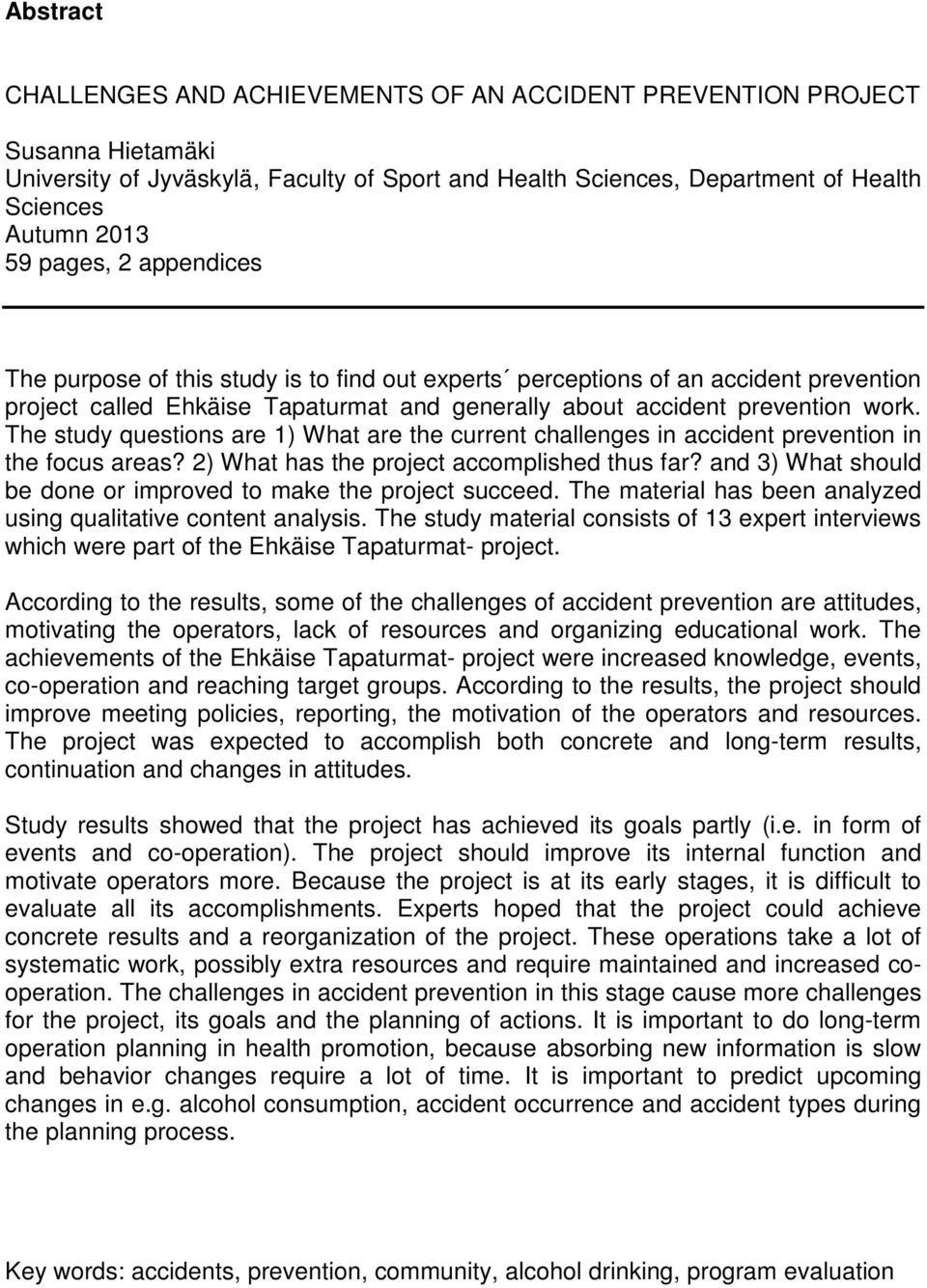 Abstract

CHALLENGES AND ACHIEVEMENTS OF AN ACCIDENT PREVENTION PROJECT

Susanna Hietamäki
University of Jyväskylä, Faculty of Sport and Health Sciences, Department of Health Sciences
Autumn 2013
59 pages, 2 appendices

The purpose of this study is to find out experts´ perceptions of an accident prevention project called Ehkäise Tapaturmat and generally about accident prevention work. The study questions are 1) What are the current challenges in accident prevention in the focus areas? 2) What has the project accomplished thus far? and 3) What should be done or improved to make the project succeed. The material has been analyzed using qualitative content analysis. The study material consists of 13 expert interviews which were part of the Ehkäise Tapaturmat- project.

According to the results, some of the challenges of accident prevention are attitudes, motivating the operators, lack of resources and organizing educational work. The achievements of the Ehkäise Tapaturmat- project were increased knowledge, events, co-operation and reaching target groups. According to the results, the project should improve meeting policies, reporting, the motivation of the operators and resources. The project was expected to accomplish both concrete and long-term results, continuation and changes in attitudes.

Study results showed that the project has achieved its goals partly (i.e. in form of events and co-operation). The project should improve its internal function and motivate operators more. Because the project is at its early stages, it is difficult to evaluate all its accomplishments. Experts hoped that the project could achieve concrete results and a reorganization of the project. These operations take a lot of systematic work, possibly extra resources and require maintained and increased co-operation. The challenges in accident prevention in this stage cause more challenges for the project, its goals and the planning of actions. It is important to do long-term operation planning in health promotion, because absorbing new information is slow and behavior changes require a lot of time. It is important to predict upcoming changes in e.g. alcohol consumption, accident occurrence and accident types during the planning process.

Key words: accidents, prevention, community, alcohol drinking, program evaluation